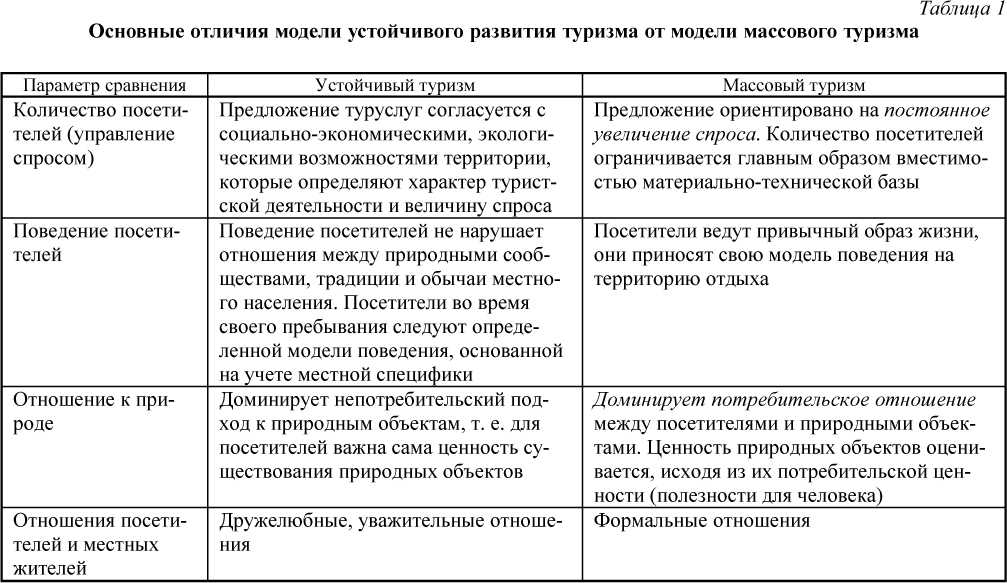 Таблица 1

Основные отличия модели устойчивого развития туризма от модели массового туризма

| Параметр сравнения | Устойчивый туризм | Массовый туризм |
|---|---|---|
| Количество посетителей (управление спросом) | Предложение туруслуг согласуется с социально-экономическими, экологическими возможностями территории, которые определяют характер туристской деятельности и величину спроса | Предложение ориентировано на постоянное увеличение спроса. Количество посетителей ограничивается главным образом вместимостью материально-технической базы |
| Поведение посетителей | Поведение посетителей не нарушает отношения между природными сообществами, традиции и обычаи местного населения. Посетители во время своего пребывания следуют определенной модели поведения, основанной на учете местной специфики | Посетители ведут привычный образ жизни, они приносят свою модель поведения на территорию отдыха |
| Отношение к природе | Доминирует непотребительский подход к природным объектам, т. е. для посетителей важна сама ценность существования природных объектов | Доминирует потребительское отношение между посетителями и природными объектами. Ценность природных объектов оценивается, исходя из их потребительской ценности (полезности для человека) |
| Отношения посетителей и местных жителей | Дружелюбные, уважительные отношения | Формальные отношения |